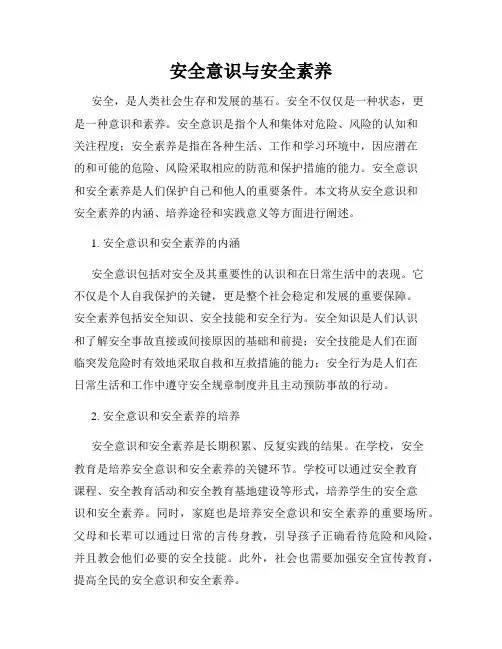 安全意识与安全素养

安全，是人类社会生存和发展的基石。安全不仅仅是一种状态，更是一种意识和素养。安全意识是指个人和集体对危险、风险的认知和关注程度；安全素养是指在各种生活、工作和学习环境中，因应潜在的和可能的危险、风险采取相应的防范和保护措施的能力。安全意识和安全素养是人们保护自己和他人的重要条件。本文将从安全意识和安全素养的内涵、培养途径和实践意义等方面进行阐述。

1. 安全意识和安全素养的内涵

安全意识包括对安全及其重要性的认识和在日常生活中的表现。它不仅是个人自我保护的关键，更是整个社会稳定和发展的重要保障。安全素养包括安全知识、安全技能和安全行为。安全知识是人们认识和了解安全事故直接或间接原因的基础和前提；安全技能是人们在面临突发危险时有效地采取自救和互救措施的能力；安全行为是人们在日常生活和工作中遵守安全规章制度并且主动预防事故的行动。

2. 安全意识和安全素养的培养

安全意识和安全素养是长期积累、反复实践的结果。在学校，安全教育是培养安全意识和安全素养的关键环节。学校可以通过安全教育课程、安全教育活动和安全教育基地建设等形式，培养学生的安全意识和安全素养。同时，家庭也是培养安全意识和安全素养的重要场所。父母和长辈可以通过日常的言传身教，引导孩子正确看待危险和风险，并且教会他们必要的安全技能。此外，社会也需要加强安全宣传教育，提高全民的安全意识和安全素养。